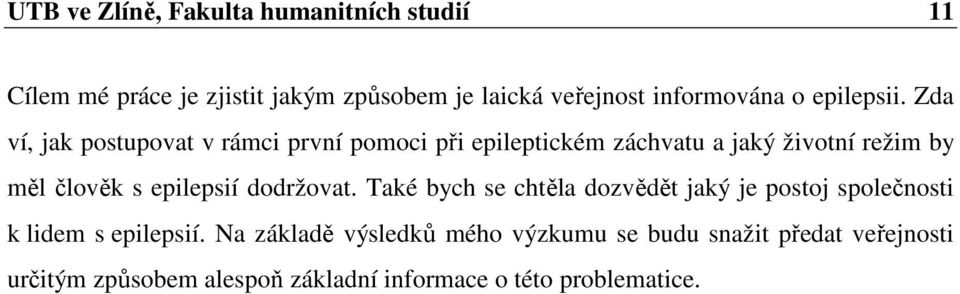 UTB ve Zlíně, Fakulta humanitních studií 11

Cílem mé práce je zjistit jakým způsobem je laická veřejnost informována o epilepsii. Zda ví, jak postupovat v rámci první pomoci při epileptickém záchvatu a jaký životní režim by měl člověk s epilepsií dodržovat. Také bych se chtěla dozvědět jaký je postoj společnosti k lidem s epilepsií. Na základě výsledků mého výzkumu se budu snažit předat veřejnosti určitým způsobem alespoň základní informace o této problematice.